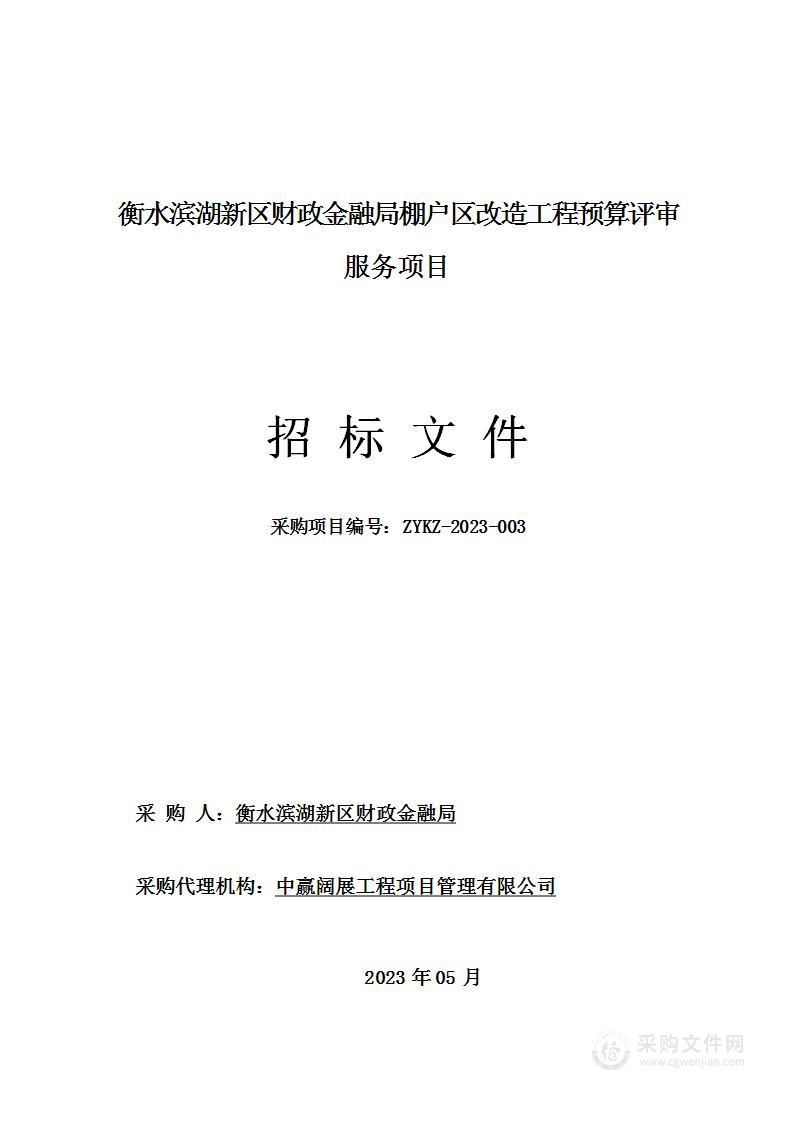 衡水滨湖新区财政金融局棚户区改造工程预算评审服务项目

招 标 文 件

采购项目编号：ZYKZ-2023-003

采 购 人：衡水滨湖新区财政金融局

采购代理机构：中赢阔展工程项目管理有限公司

2023 年 05 月

采购文件网
www.cgwenjian.com